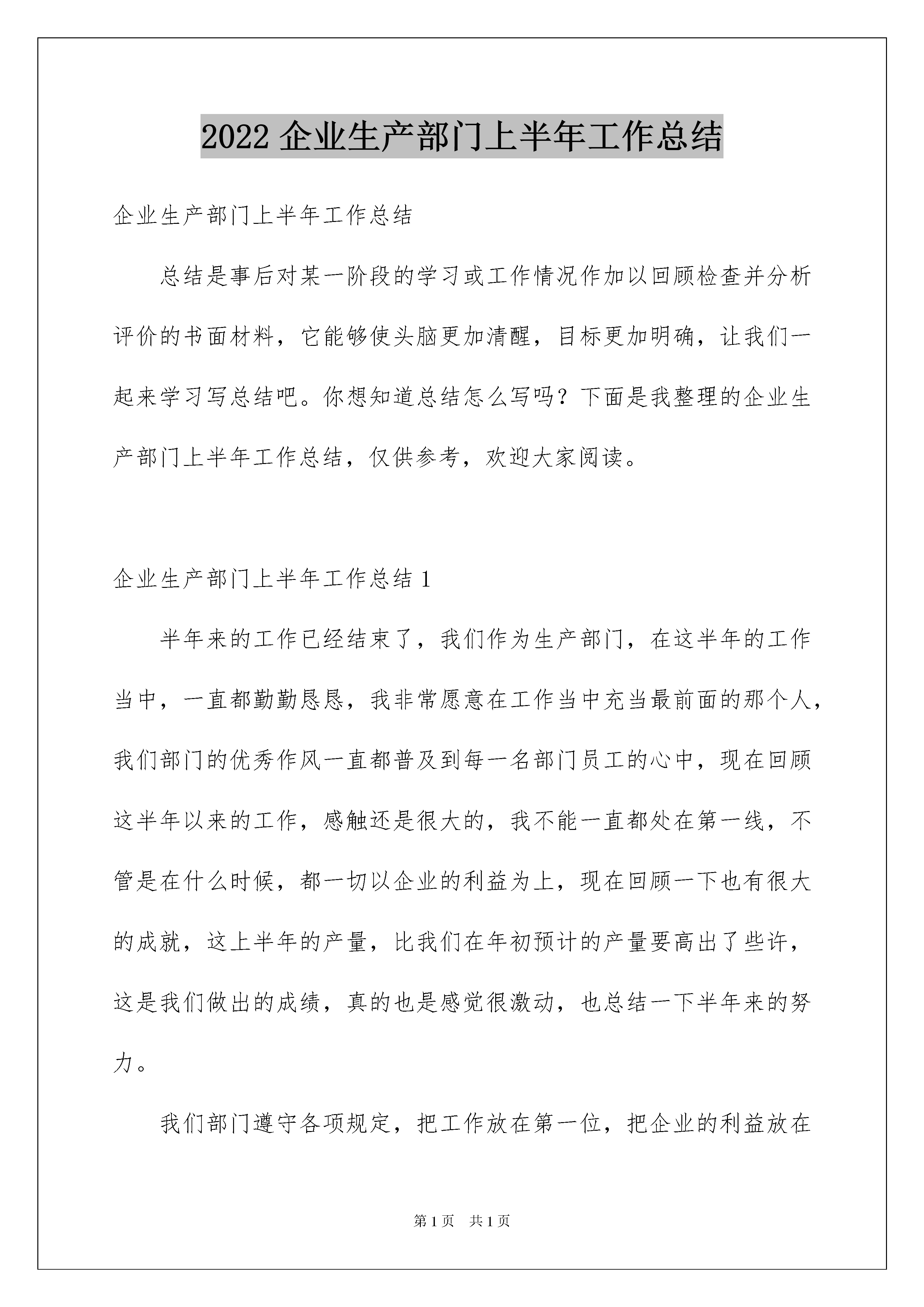 2022 企业生产部门上半年工作总结

企业生产部门上半年工作总结

总结是事后对某一阶段的学习或工作情况作加以回顾检查并分析评价的书面材料，它能够使头脑更加清醒，目标更加明确，让我们一起来学习写总结吧。你想知道总结怎么写吗？下面是我整理的企业生产部门上半年工作总结，仅供参考，欢迎大家阅读。

企业生产部门上半年工作总结 1

半年来的工作已经结束了，我们作为生产部门，在这半年的工作当中，一直都勤勤恳恳，我非常愿意在工作当中充当最前面的那个人，我们部门的优秀作风一直都普及到每一名部门员工的心中，现在回顾这半年以来的工作，感触还是很大的，我不能一直都处在第一线，不管是在什么时候，都一切以企业的利益为上，现在回顾一下也有很大的成就，这上半年的产量，比我们在年初预计的产量要高出了些许，这是我们做出的成绩，真的也是感觉很激动，也总结一下半年来的努力。

我们部门遵守各项规定，把工作放在第一位，把企业的利益放在

第 1 页　共 1 页